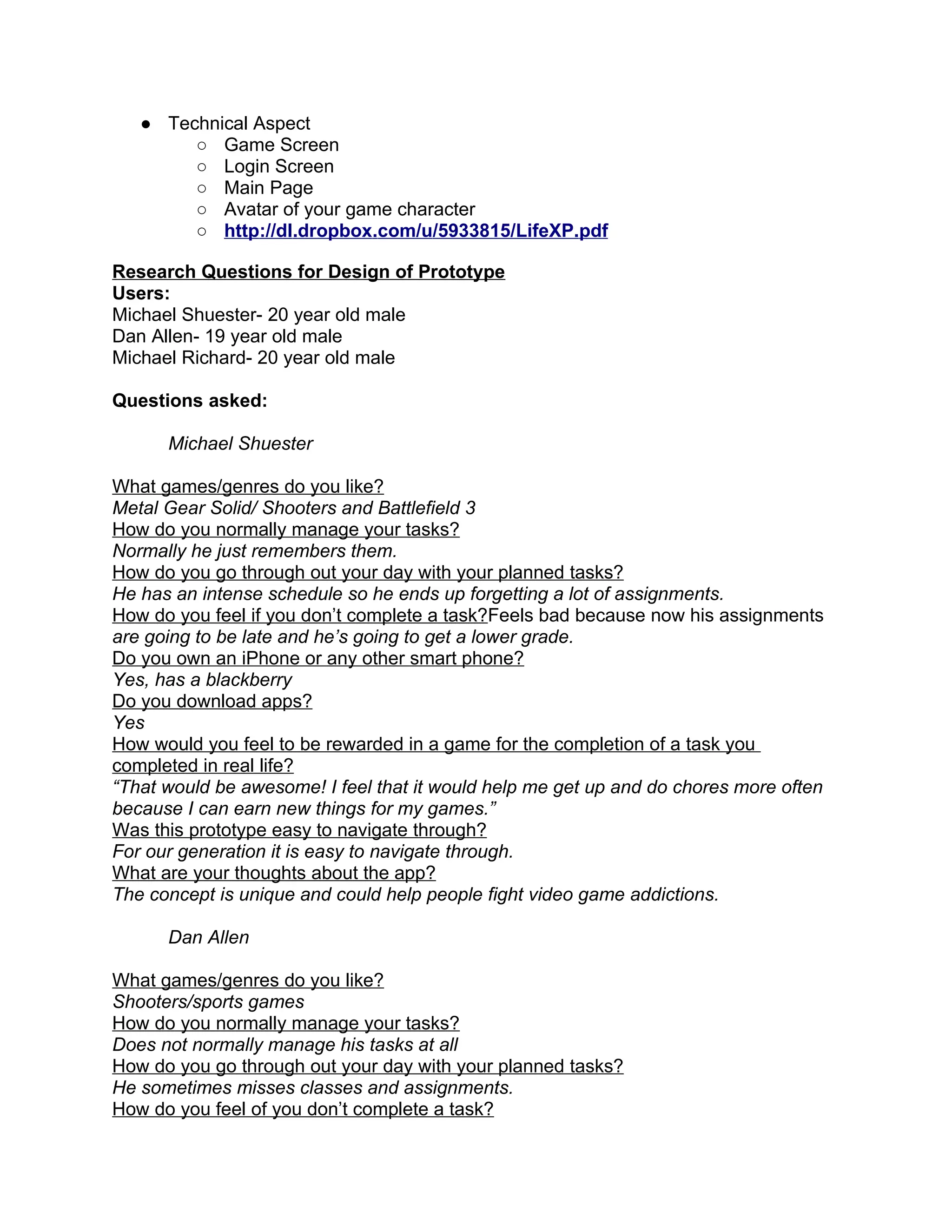 ● Technical Aspect
 ○ Game Screen
 ○ Login Screen
 ○ Main Page
 ○ Avatar of your game character
 ○ http://dl.dropbox.com/u/5933815/LifeXP.pdf

Research Questions for Design of Prototype
Users:
Michael Shuester- 20 year old male
Dan Allen- 19 year old male
Michael Richard- 20 year old male

Questions asked:

Michael Shuester

What games/genres do you like?
Metal Gear Solid/ Shooters and Battlefield 3
How do you normally manage your tasks?
Normally he just remembers them.
How do you go through out your day with your planned tasks?
He has an intense schedule so he ends up forgetting a lot of assignments.
How do you feel if you don't complete a task?Feels bad because now his assignments are going to be late and he's going to get a lower grade.
Do you own an iPhone or any other smart phone?
Yes, has a blackberry
Do you download apps?
Yes
How would you feel to be rewarded in a game for the completion of a task you completed in real life?
"That would be awesome! I feel that it would help me get up and do chores more often because I can earn new things for my games."
Was this prototype easy to navigate through?
For our generation it is easy to navigate through.
What are your thoughts about the app?
The concept is unique and could help people fight video game addictions.

Dan Allen

What games/genres do you like?
Shooters/sports games
How do you normally manage your tasks?
Does not normally manage his tasks at all
How do you go through out your day with your planned tasks?
He sometimes misses classes and assignments.
How do you feel of you don't complete a task?